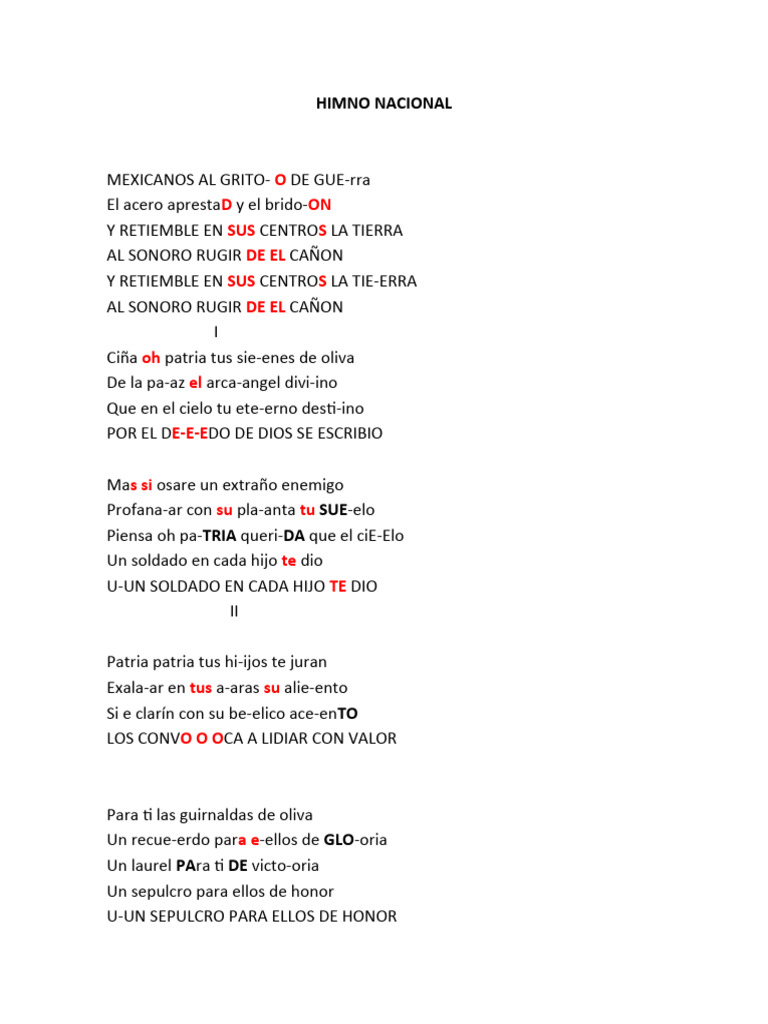 HIMNO NACIONAL

MEXICANOS AL GRITO- O DE GUE-rra
El acero aprestaD y el brido-ON
Y RETIEMBLE EN SUS CENTROS LA TIERRA
AL SONORO RUGIR DE EL CAÑON
Y RETIEMBLE EN SUS CENTROS LA TIE-ERRA
AL SONORO RUGIR DE EL CAÑON

I

Ciña oh patria tus sie-enes de oliva
De la pa-az el arca-angel divi-ino
Que en el cielo tu ete-erno desti-ino
POR EL DE-E-EDO DE DIOS SE ESCRIBIO

Mas si osare un extraño enemigo
Profana-ar con su pla-anta tu SUE-elo
Piensa oh pa-TRIA queri-DA que el ciE-Elo
Un soldado en cada hijo te dio
U-UN SOLDADO EN CADA HIJO TE DIO

II

Patria patria tus hi-ijos te juran
Exala-ar en tus a-aras su alie-ento
Si e clarín con su be-elico ace-enTO
LOS CONVO O OCA A LIDIAR CON VALOR

Para ti las guirnaldas de oliva
Un recue-erdo para e-ellos de GLO-oria
Un laurel PAra ti DE victo-oria
Un sepulcro para ellos de honor
U-UN SEPULCRO PARA ELLOS DE HONOR